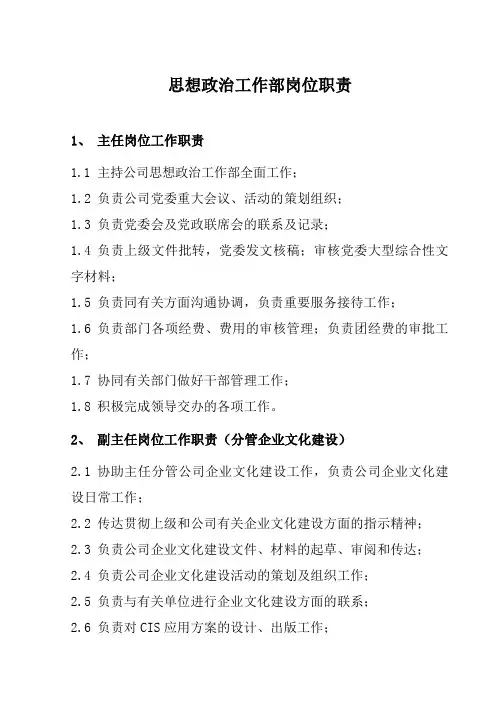 思想政治工作部岗位职责

1、 主任岗位工作职责

1.1 主持公司思想政治工作部全面工作；

1.2 负责公司党委重大会议、活动的策划组织；

1.3 负责党委会及党政联席会的联系及记录；

1.4 负责上级文件批转，党委发文核稿；审核党委大型综合性文字材料；

1.5 负责同有关方面沟通协调，负责重要服务接待工作；

1.6 负责部门各项经费、费用的审核管理；负责团经费的审批工作；

1.7 协同有关部门做好干部管理工作；

1.8 积极完成领导交办的各项工作。

2、 副主任岗位工作职责（分管企业文化建设）

2.1 协助主任分管公司企业文化建设工作，负责公司企业文化建设日常工作；

2.2 传达贯彻上级和公司有关企业文化建设方面的指示精神；

2.3 负责公司企业文化建设文件、材料的起草、审阅和传达；

2.4 负责公司企业文化建设活动的策划及组织工作；

2.5 负责与有关单位进行企业文化建设方面的联系；

2.6 负责对 CIS 应用方案的设计、出版工作；